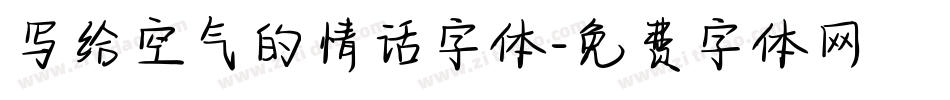 写给空气的情话字体-免费字体网